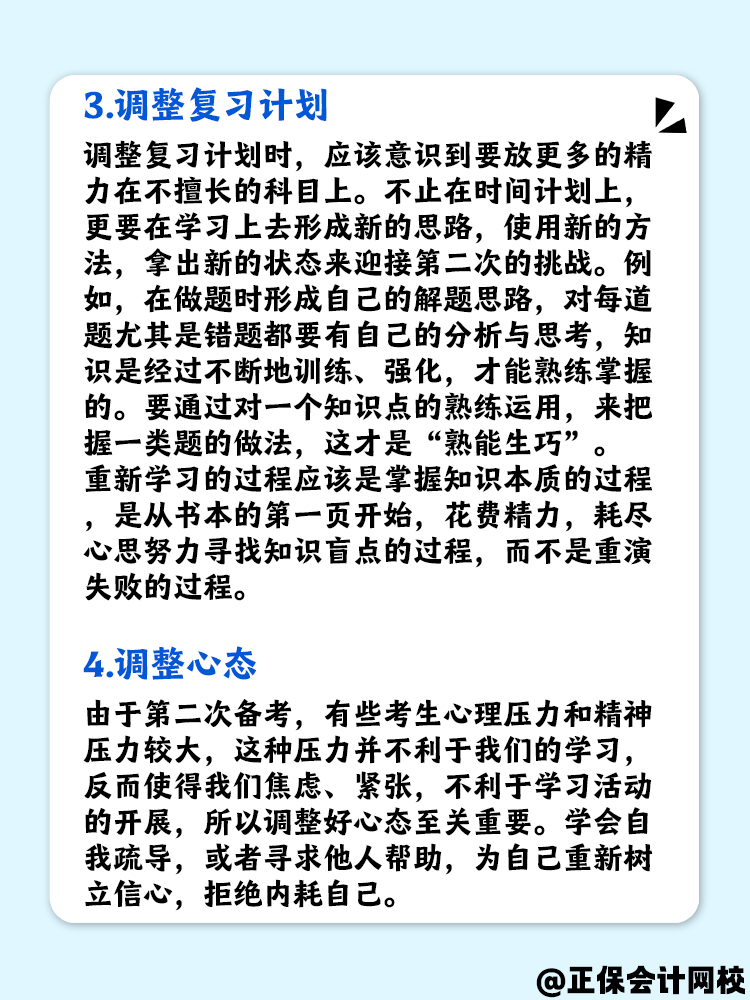 3.调整复习计划

调整复习计划时，应该意识到要放更多的精力在不擅长的科目上。不止在时间计划上，更要在学习上去形成新的思路，使用新的方法，拿出新的状态来迎接第二次的挑战。例如，在做题时形成自己的解题思路，对每道题尤其是错题都要有自己的分析与思考，知识是经过不断地训练、强化，才能熟练掌握的。要通过对一个知识点的熟练运用，来把握一类题的做法，这才是“熟能生巧”。
重新学习的过程应该是掌握知识本质的过程，是从书本的第一页开始，花费精力，耗尽心思努力寻找知识盲点的过程，而不是重演失败的过程。

4.调整心态

由于第二次备考，有些考生心理压力和精神压力较大，这种压力并不利于我们的学习，反而使得我们焦虑、紧张，不利于学习活动的开展，所以调整好心态至关重要。学会自我疏导，或者寻求他人帮助，为自己重新树立信心，拒绝内耗自己。

@正保会计网校